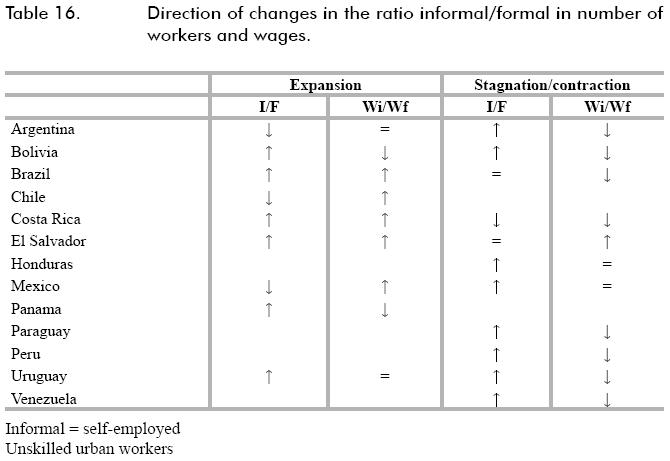 Table 16. Direction of changes in the ratio informal/formal in number of workers and wages.

| | Expansion | | Stagnation/contraction | |
|---|---|---|---|---|
| | I/F | Wi/Wf | I/F | Wi/Wf |
| Argentina | ↓ | = | ↑ | ↓ |
| Bolivia | ↑ | ↓ | ↑ | ↓ |
| Brazil | ↑ | ↑ | = | ↓ |
| Chile | ↓ | ↑ | | |
| Costa Rica | ↑ | ↑ | ↓ | ↓ |
| El Salvador | ↑ | ↑ | = | ↑ |
| Honduras | | | ↑ | = |
| Mexico | ↓ | ↑ | ↑ | = |
| Panama | ↑ | ↓ | | |
| Paraguay | | | ↑ | ↓ |
| Peru | | | ↑ | ↓ |
| Uruguay | ↑ | = | ↑ | ↓ |
| Venezuela | | | ↑ | ↓ |

Informal = self-employed
Unskilled urban workers